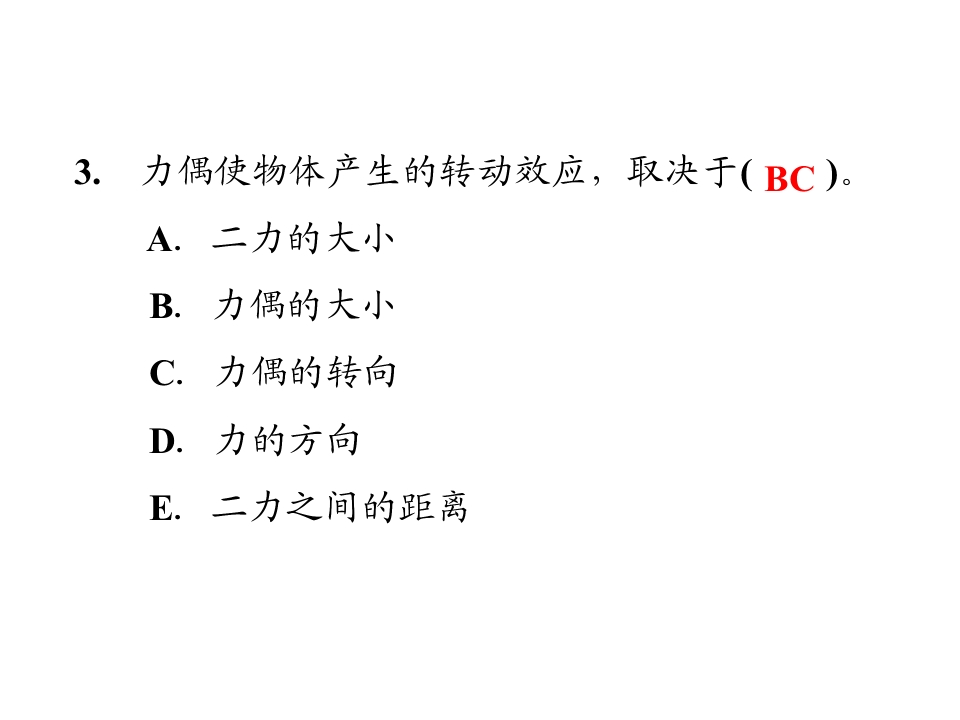 3. 力偶使物体产生的转动效应，取决于( BC )。

A. 二力的大小

B. 力偶的大小

C. 力偶的转向

D. 力的方向

E. 二力之间的距离